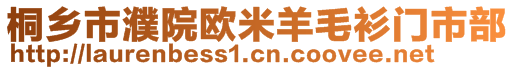 桐乡市濮院欧米羊毛衫门市部
http://laurenbess1.cn.coovee.net